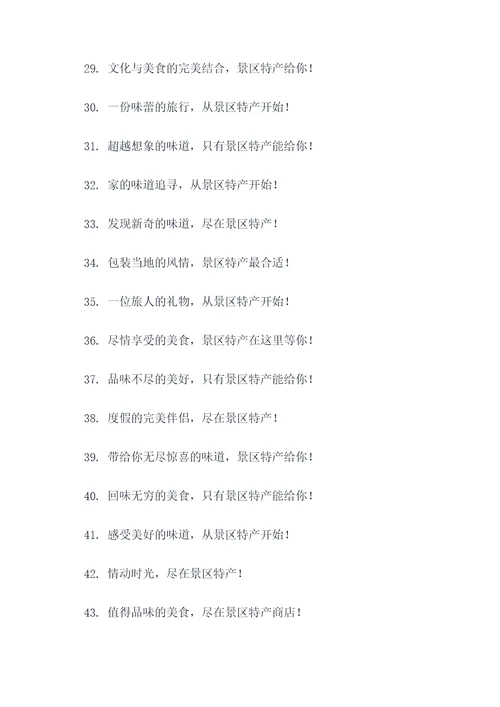 29. 文化与美食的完美结合，景区特产给你！

30. 一份味蕾的旅行，从景区特产开始！

31. 超越想象的味道，只有景区特产能给你！

32. 家的味道追寻，从景区特产开始！

33. 发现新奇的味道，尽在景区特产！

34. 包装当地的风情，景区特产最合适！

35. 一位旅人的礼物，从景区特产开始！

36. 尽情享受的美食，景区特产在这里等你！

37. 品味不尽的美好，只有景区特产能给你！

38. 度假的完美伴侣，尽在景区特产！

39. 带给你无尽惊喜的味道，景区特产给你！

40. 回味无穷的美食，只有景区特产能给你！

41. 感受美好的味道，从景区特产开始！

42. 情动时光，尽在景区特产！

43. 值得品味的美食，尽在景区特产商店！